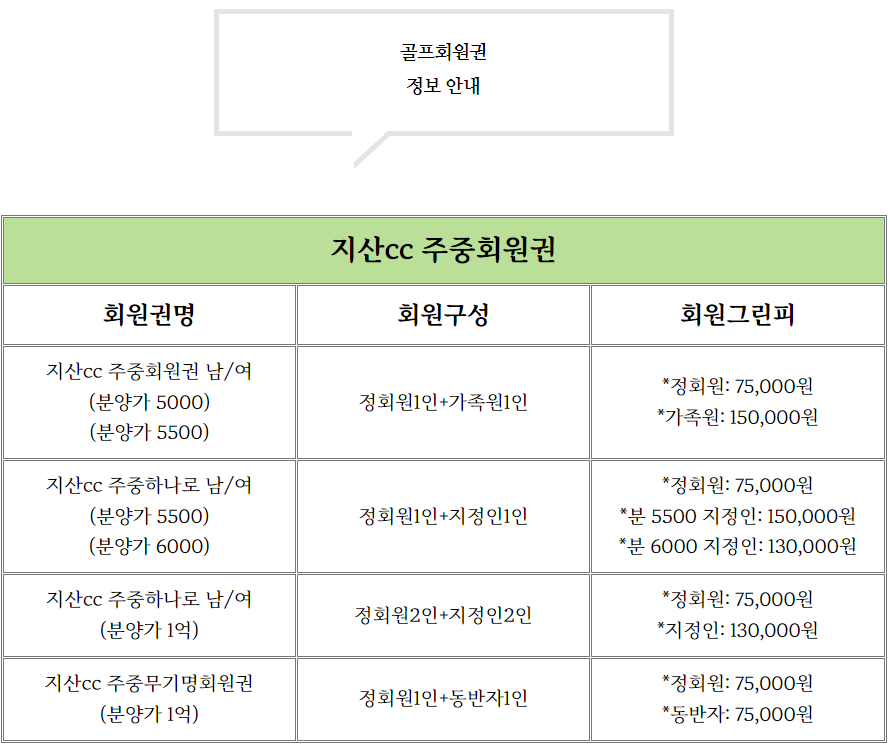 골프회원권
정보 안내

| 지산cc 주중회원권 | | |
|---|---|---|
| 회원권명 | 회원구성 | 회원그린피 |
| 지산cc 주중회원권 남/여 (분양가 5000) (분양가 5500) | 정회원1인+가족원1인 | *정회원: 75,000원 *가족원: 150,000원 |
| 지산cc 주중하나로 남/여 (분양가 5500) (분양가 6000) | 정회원1인+지정인1인 | *정회원: 75,000원 *분 5500 지정인: 150,000원 *분 6000 지정인: 130,000원 |
| 지산cc 주중하나로 남/여 (분양가 1억) | 정회원2인+지정인2인 | *정회원: 75,000원 *지정인: 130,000원 |
| 지산cc 주중무기명회원권 (분양가 1억) | 정회원1인+동반자1인 | *정회원: 75,000원 *동반자: 75,000원 |